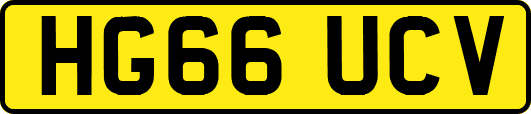 HG66 UCV